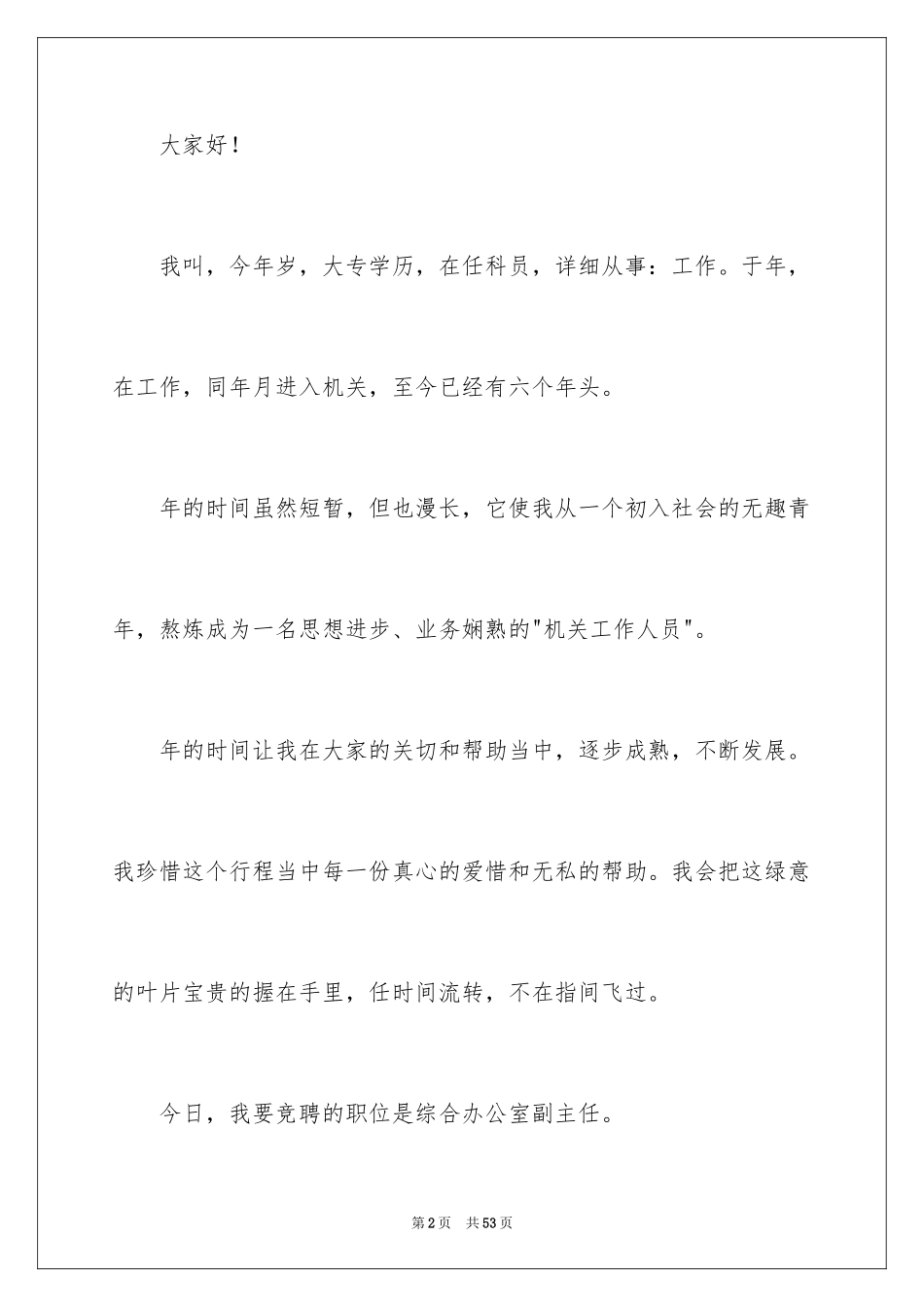 大家好！

我叫，今年岁，大专学历，在任科员，详细从事：工作。于年，在工作，同年月进入机关，至今已经有六个年头。

年的时间虽然短暂，但也漫长，它使我从一个初入社会的无趣青年，熬炼成为一名思想进步、业务娴熟的"机关工作人员"。

年的时间让我在大家的关切和帮助当中，逐步成熟，不断发展。我珍惜这个行程当中每一份真心的爱惜和无私的帮助。我会把这绿意的叶片宝贵的握在手里，任时间流转，不在指间飞过。

今日，我要竞聘的职位是综合办公室副主任。

第2页 共53页